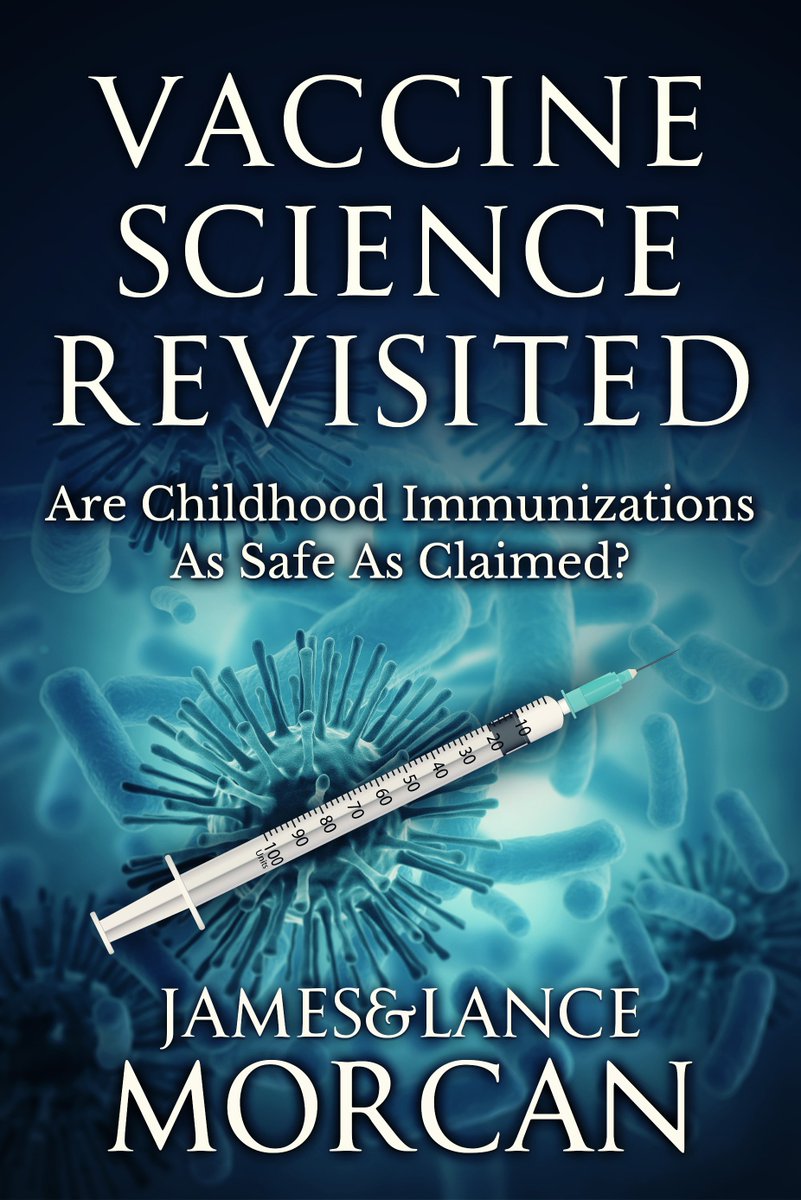 VACCINE SCIENCE REVISITED

Are Childhood Immunizations As Safe As Claimed?

10
20
30
40
50
60
70
80
90
100
Units

JAMES&LANCE
MORCAN